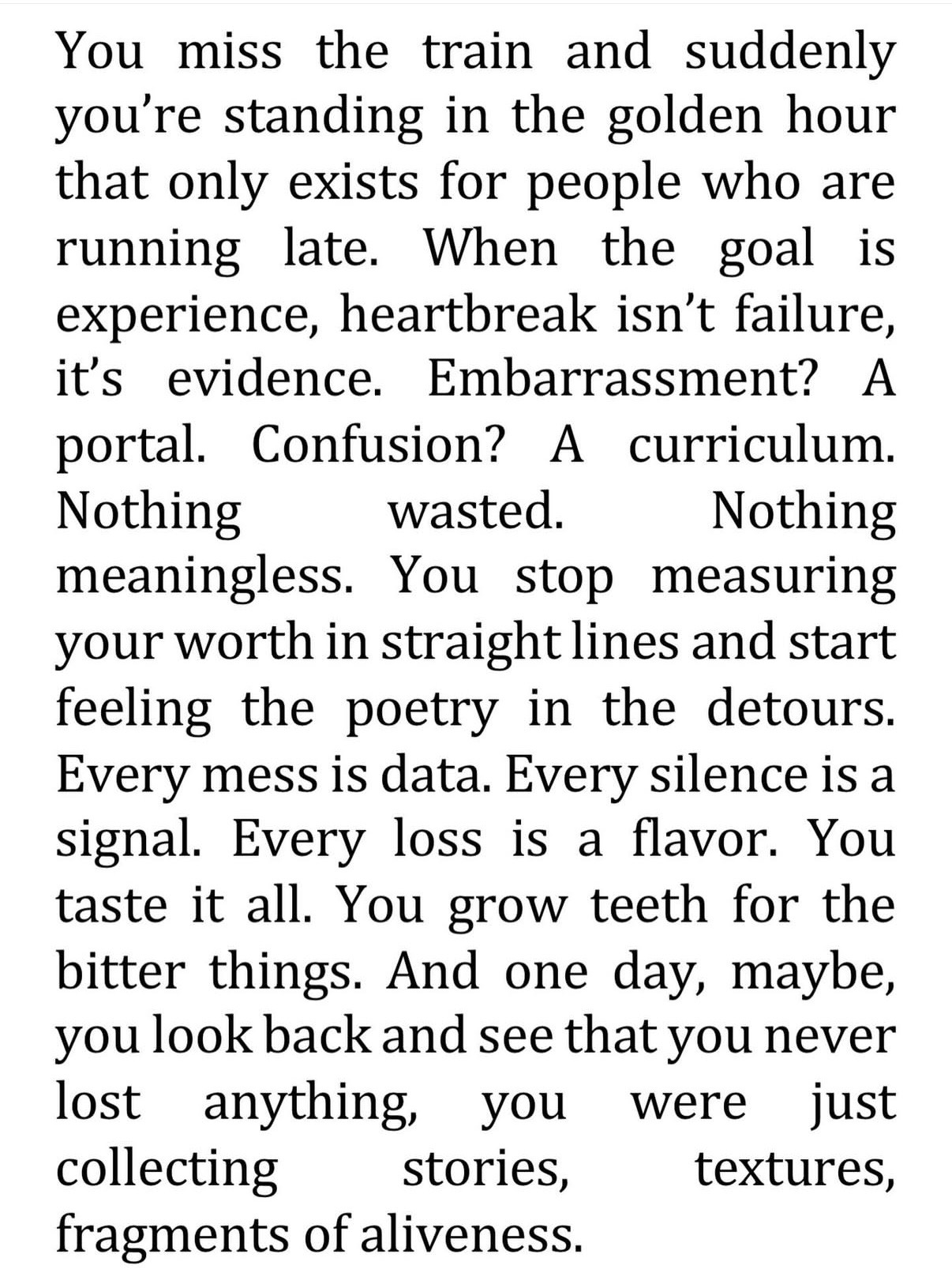 You miss the train and suddenly you're standing in the golden hour that only exists for people who are running late. When the goal is experience, heartbreak isn't failure, it's evidence. Embarrassment? A portal. Confusion? A curriculum. Nothing wasted. Nothing meaningless. You stop measuring your worth in straight lines and start feeling the poetry in the detours. Every mess is data. Every silence is a signal. Every loss is a flavor. You taste it all. You grow teeth for the bitter things. And one day, maybe, you look back and see that you never lost anything, you were just collecting stories, textures, fragments of aliveness.